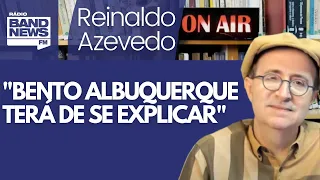 RÁDIO
BAND NEWS FM

Reinaldo Azevedo

ON AIR

"BENTO ALBUQUERQUE TERÁ DE SE EXPLICAR"